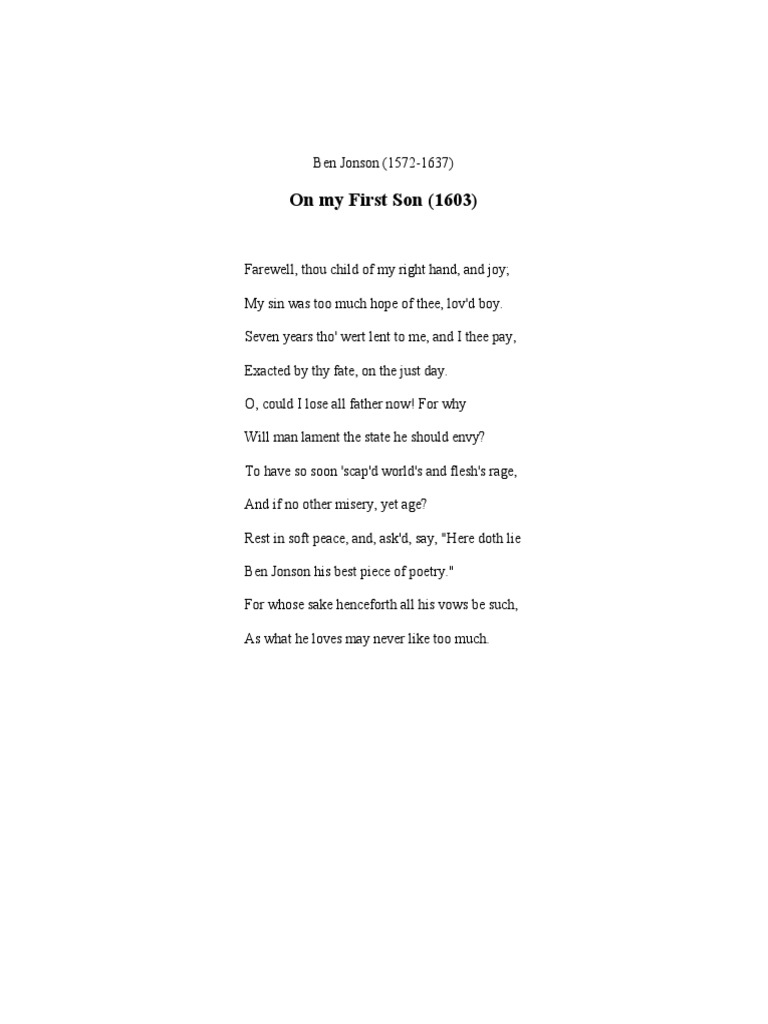 Ben Jonson (1572-1637)

On my First Son (1603)

Farewell, thou child of my right hand, and joy;
My sin was too much hope of thee, lov'd boy.
Seven years tho' wert lent to me, and I thee pay,
Exacted by thy fate, on the just day.
O, could I lose all father now! For why
Will man lament the state he should envy?
To have so soon 'scap'd world's and flesh's rage,
And if no other misery, yet age?
Rest in soft peace, and, ask'd, say, "Here doth lie
Ben Jonson his best piece of poetry."
For whose sake henceforth all his vows be such,
As what he loves may never like too much.